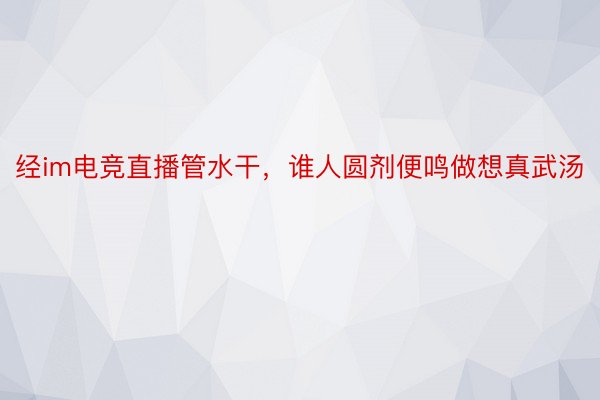 经im电竞直播管水干，谁人圆剂便鸣做想真武汤